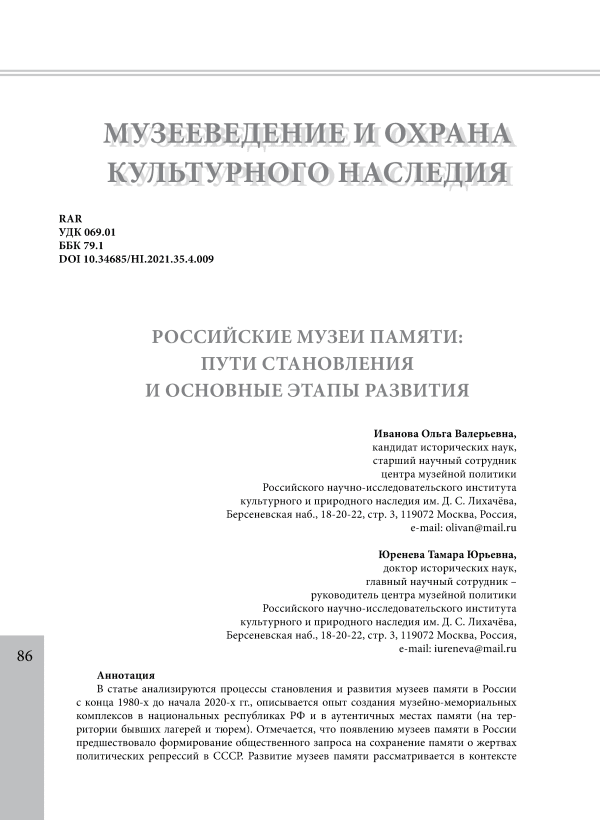 МУЗЕЕВЕДЕНИЕ И ОХРАНА КУЛЬТУРНОГО НАСЛЕДИЯ

RAR
УДК 069.01
ББК 79.1
DOI 10.34685/HI.2021.35.4.009

РОССИЙСКИЕ МУЗЕИ ПАМЯТИ: ПУТИ СТАНОВЛЕНИЯ И ОСНОВНЫЕ ЭТАПЫ РАЗВИТИЯ

Иванова Ольга Валерьевна,
кандидат исторических наук,
старший научный сотрудник
центра музейной политики
Российского научно-исследовательского института
культурного и природного наследия им. Д. С. Лихачёва,
Берсеневская наб., 18-20-22, стр. 3, 119072 Москва, Россия,
e-mail: olivan@mail.ru

Юренева Тамара Юрьевна,
доктор исторических наук,
главный научный сотрудник –
руководитель центра музейной политики
Российского научно-исследовательского института
культурного и природного наследия им. Д. С. Лихачёва,
Берсеневская наб., 18-20-22, стр. 3, 119072 Москва, Россия,
e-mail: iureneva@mail.ru

86

Аннотация
В статье анализируются процессы становления и развития музеев памяти в России с конца 1980-х до начала 2020-х гг., описывается опыт создания музейно-мемориальных комплексов в национальных республиках РФ и в аутентичных местах памяти (на территории бывших лагерей и тюрем). Отмечается, что появлению музеев памяти в России предшествовало формирование общественного запроса на сохранение памяти о жертвах политических репрессий в СССР. Развитие музеев памяти рассматривается в контексте